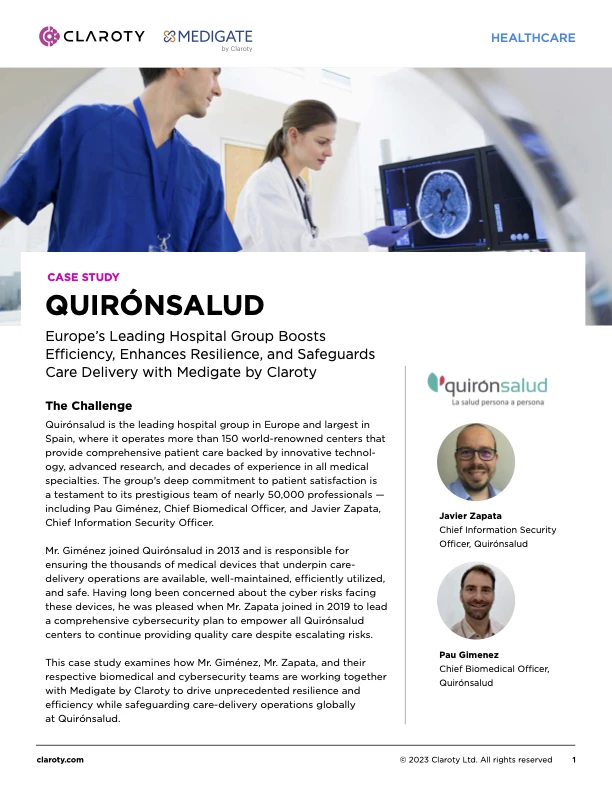 CLAROTY MEDIGATE by Claroty

HEALTHCARE

CASE STUDY

QUIRÓNSALUD

Europe's Leading Hospital Group Boosts Efficiency, Enhances Resilience, and Safeguards Care Delivery with Medigate by Claroty

The Challenge

Quirónsalud is the leading hospital group in Europe and largest in Spain, where it operates more than 150 world-renowned centers that provide comprehensive patient care backed by innovative technology, advanced research, and decades of experience in all medical specialties. The group's deep commitment to patient satisfaction is a testament to its prestigious team of nearly 50,000 professionals — including Pau Giménez, Chief Biomedical Officer, and Javier Zapata, Chief Information Security Officer.

Mr. Giménez joined Quirónsalud in 2013 and is responsible for ensuring the thousands of medical devices that underpin care-delivery operations are available, well-maintained, efficiently utilized, and safe. Having long been concerned about the cyber risks facing these devices, he was pleased when Mr. Zapata joined in 2019 to lead a comprehensive cybersecurity plan to empower all Quirónsalud centers to continue providing quality care despite escalating risks.

This case study examines how Mr. Giménez, Mr. Zapata, and their respective biomedical and cybersecurity teams are working together with Medigate by Claroty to drive unprecedented resilience and efficiency while safeguarding care-delivery operations globally at Quirónsalud.

quirónsalud
La salud persona a persona

Javier Zapata
Chief Information Security Officer, Quirónsalud

Pau Gimenez
Chief Biomedical Officer, Quirónsalud

claroty.com

© 2023 Claroty Ltd. All rights reserved 1